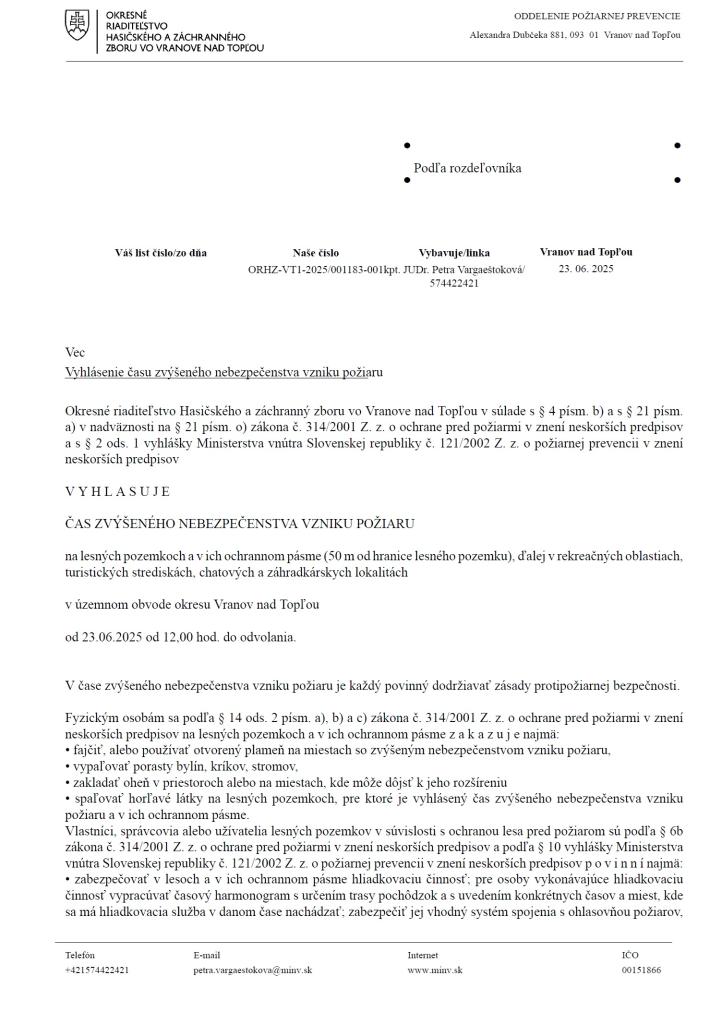 OKRESNÉ RIADITEĽSTVO HASIČSKÉHO A ZÁCHRANNÉHO ZBORU VO VRANOVE NAD TOPĽOU

ODDELENIE POŽIARNEJ PREVENCIE
Alexandra Dubčeka 881, 093 01 Vranov nad Topľou

Podľa rozdeľovníka

| Váš list číslo/zo dňa | Naše číslo | Vybavuje/linka | Vranov nad Topľou |
|---|---|---|---|
| | ORHZ-VT1-2025/001183-001 | kpt. JUDr. Petra Vargaeštoková/ 574422421 | 23. 06. 2025 |

Vec
Vyhlásenie času zvýšeného nebezpečenstva vzniku požiaru

Okresné riaditeľstvo Hasičského a záchranný zboru vo Vranove nad Topľou v súlade s § 4 písm. b) a s § 21 písm. a) v nadväznosti na § 21 písm. o) zákona č. 314/2001 Z. z. o ochrane pred požiarmi v znení neskorších predpisov a s § 2 ods. 1 vyhlášky Ministerstva vnútra Slovenskej republiky č. 121/2002 Z. z. o požiarnej prevencii v znení neskorších predpisov

V Y H L A S U J E

ČAS ZVÝŠENÉHO NEBEZPEČENSTVA VZNIKU POŽIARU

na lesných pozemkoch a v ich ochrannom pásme (50 m od hranice lesného pozemku), ďalej v rekreačných oblastiach, turistických strediskách, chatových a záhradkárskych lokalitách

v územnom obvode okresu Vranov nad Topľou

od 23.06.2025 od 12,00 hod. do odvolania.

V čase zvýšeného nebezpečenstva vzniku požiaru je každý povinný dodržiavať zásady protipožiarnej bezpečnosti.

Fyzickým osobám sa podľa § 14 ods. 2 písm. a), b) a c) zákona č. 314/2001 Z. z. o ochrane pred požiarmi v znení neskorších predpisov na lesných pozemkoch a v ich ochrannom pásme z a k a z u j e najmä:
• fajčiť, alebo používať otvorený plameň na miestach so zvýšeným nebezpečenstvom vzniku požiaru,
• vypaľovať porasty bylín, kríkov, stromov,
• zakladať oheň v priestoroch alebo na miestach, kde môže dôjsť k jeho rozšíreniu
• spaľovať horľavé látky na lesných pozemkoch, pre ktoré je vyhlásený čas zvýšeného nebezpečenstva vzniku požiaru a v ich ochrannom pásme.
Vlastníci, správcovia alebo užívatelia lesných pozemkov v súvislosti s ochranou lesa pred požiarom sú podľa § 6b zákona č. 314/2001 Z. z. o ochrane pred požiarmi v znení neskorších predpisov a podľa § 10 vyhlášky Ministerstva vnútra Slovenskej republiky č. 121/2002 Z. z. o požiarnej prevencii v znení neskorších predpisov p o v i n n í najmä:
• zabezpečovať v lesoch a v ich ochrannom pásme hliadkovaciu činnosť; pre osoby vykonávajúce hliadkovaciu činnosť vypracúvať časový harmonogram s určením trasy pochôdzok a s uvedením konkrétnych časov a miest, kde sa má hliadkovacia služba v danom čase nachádzať; zabezpečiť jej vhodný systém spojenia s ohlasovňou požiarov,

Telefón
+421574422421

E-mail
petra.vargaestokova@minv.sk

Internet
www.minv.sk

IČO
00151866